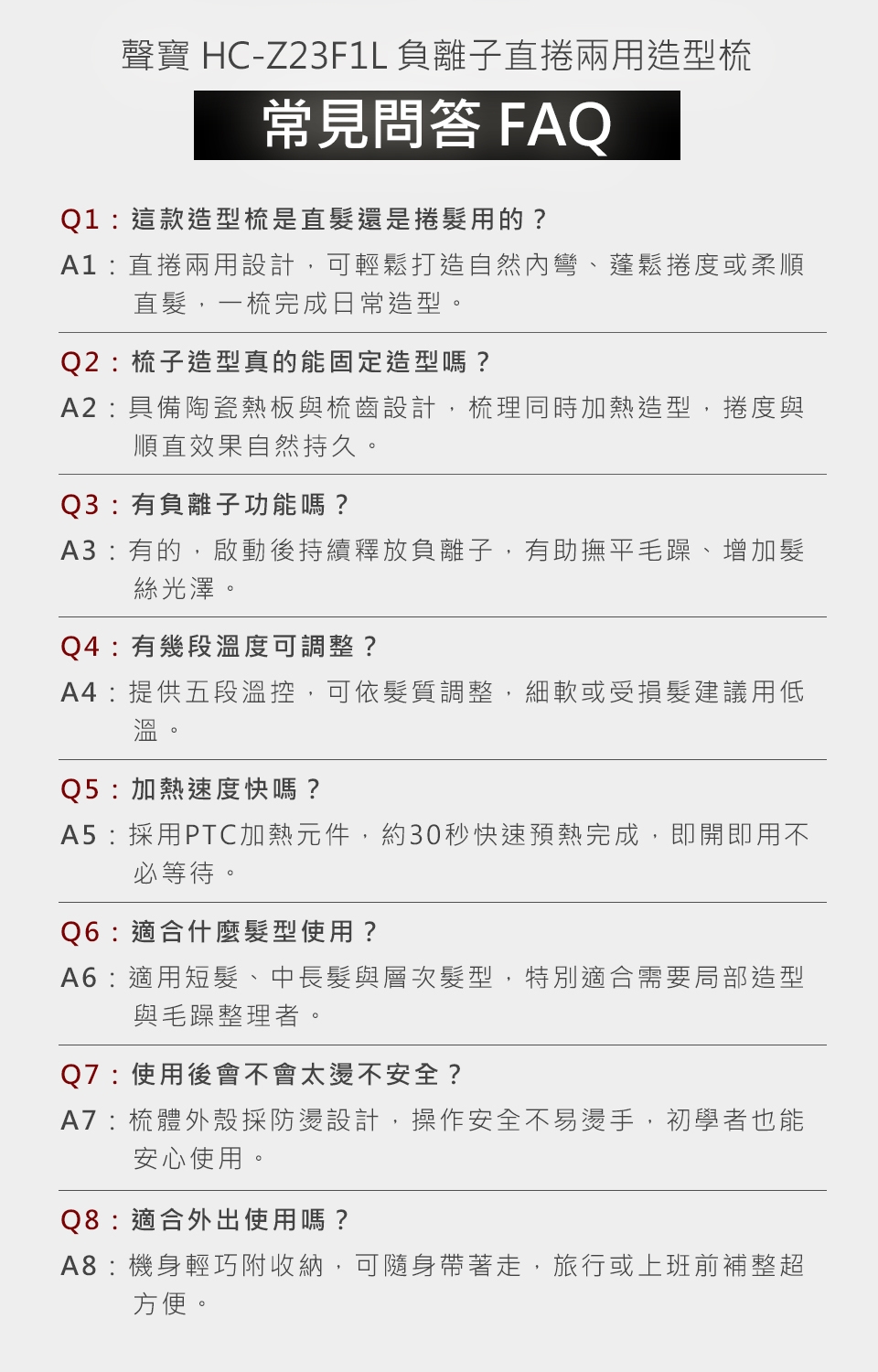 聲寶 HC-Z23F1L 負離子直捲兩用造型梳

常見問答 FAQ

Q1：這款造型梳是直髮還是捲髮用的？

A1：直捲兩用設計，可輕鬆打造自然內彎、蓬鬆捲度或柔順直髮，一梳完成日常造型。

Q2：梳子造型真的能固定造型嗎？

A2：具備陶瓷熱板與梳齒設計，梳理同時加熱造型，捲度與順直效果自然持久。

Q3：有負離子功能嗎？

A3：有的，啟動後持續釋放負離子，有助撫平毛躁、增加髮絲光澤。

Q4：有幾段溫度可調整？

A4：提供五段溫控，可依髮質調整，細軟或受損髮建議用低溫。

Q5：加熱速度快嗎？

A5：採用PTC加熱元件，約30秒快速預熱完成，即開即用不必等待。

Q6：適合什麼髮型使用？

A6：適用短髮、中長髮與層次髮型，特別適合需要局部造型與毛躁整理者。

Q7：使用後會不會太燙不安全？

A7：梳體外殼採防燙設計，操作安全不易燙手，初學者也能安心使用。

Q8：適合外出使用嗎？

A8：機身輕巧附收納，可隨身帶著走，旅行或上班前補整超方便。